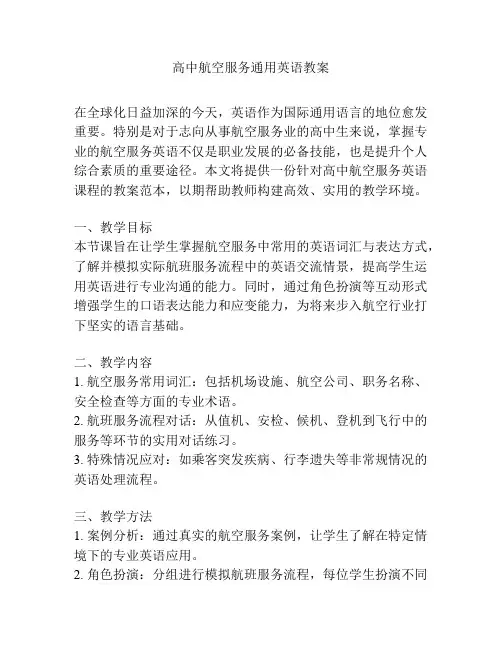 高中航空服务通用英语教案

在全球化日益加深的今天，英语作为国际通用语言的地位愈发重要。特别是对于志向从事航空服务业的高中生来说，掌握专业的航空服务英语不仅是职业发展的必备技能，也是提升个人综合素质的重要途径。本文将提供一份针对高中航空服务英语课程的教案范本，以期帮助教师构建高效、实用的教学环境。

一、教学目标
本节课旨在让学生掌握航空服务中常用的英语词汇与表达方式，了解并模拟实际航班服务流程中的英语交流情景，提高学生运用英语进行专业沟通的能力。同时，通过角色扮演等互动形式增强学生的口语表达能力和应变能力，为将来步入航空行业打下坚实的语言基础。

二、教学内容
1. 航空服务常用词汇：包括机场设施、航空公司、职务名称、安全检查等方面的专业术语。
2. 航班服务流程对话：从值机、安检、候机、登机到飞行中的服务等环节的实用对话练习。
3. 特殊情况应对：如乘客突发疾病、行李遗失等非常规情况的英语处理流程。

三、教学方法
1. 案例分析：通过真实的航空服务案例，让学生了解在特定情境下的专业英语应用。
2. 角色扮演：分组进行模拟航班服务流程，每位学生扮演不同